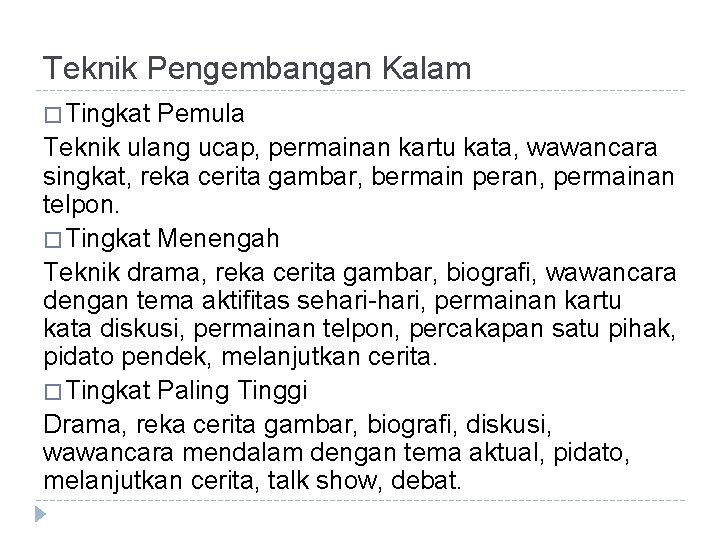 Teknik Pengembangan Kalam

□ Tingkat Pemula

Teknik ulang ucap, permainan kartu kata, wawancara singkat, reka cerita gambar, bermain peran, permainan telpon.

□ Tingkat Menengah

Teknik drama, reka cerita gambar, biografi, wawancara dengan tema aktifitas sehari-hari, permainan kartu kata diskusi, permainan telpon, percakapan satu pihak, pidato pendek, melanjutkan cerita.

□ Tingkat Paling Tinggi

Drama, reka cerita gambar, biografi, diskusi, wawancara mendalam dengan tema aktual, pidato, melanjutkan cerita, talk show, debat.